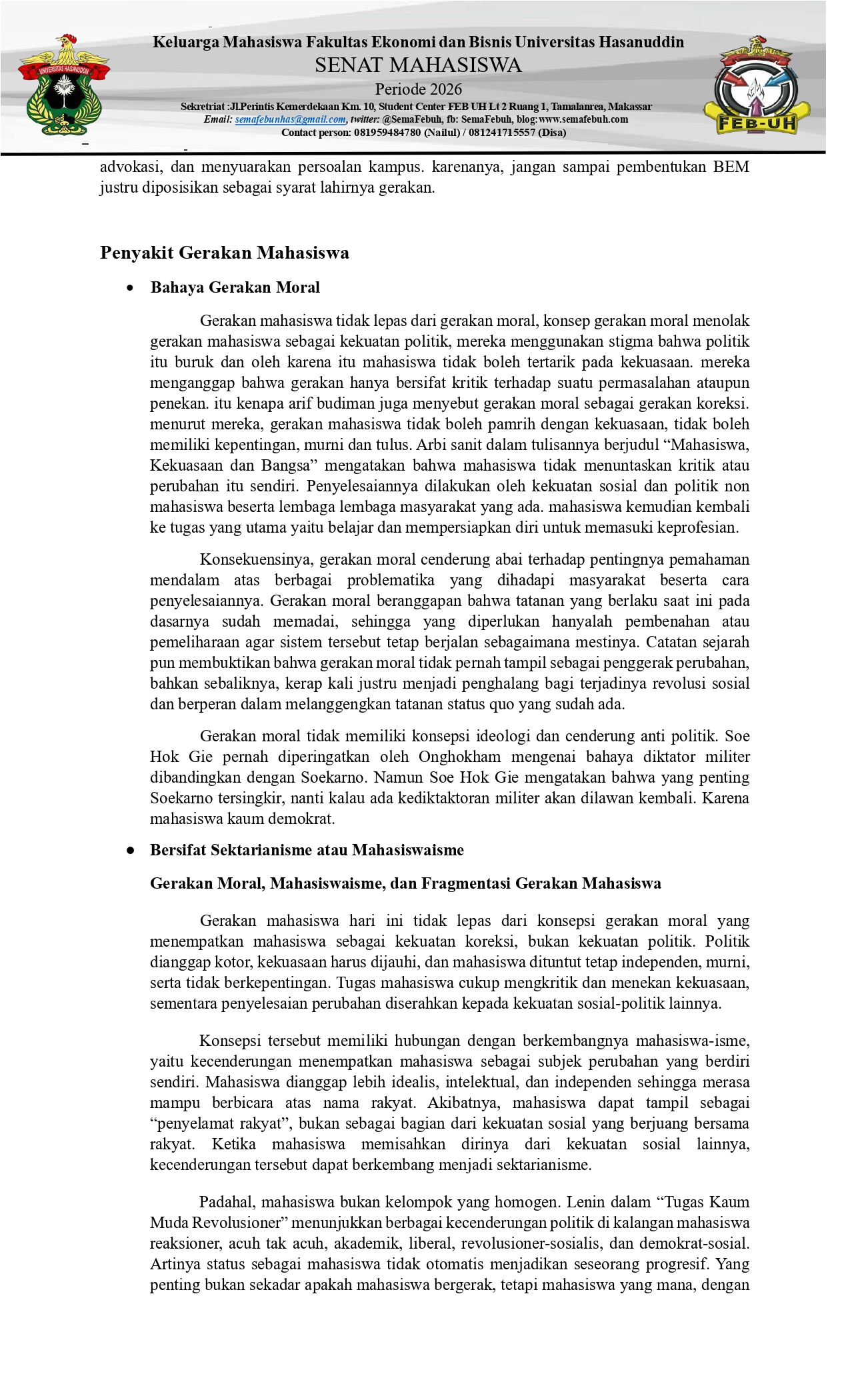 UNIVERSITAS HASANUDDIN

Keluarga Mahasiswa Fakultas Ekonomi dan Bisnis Universitas Hasanuddin
SENAT MAHASISWA
Periode 2026
Sekretriat :Jl.Perintis Kemerdekaan Km. 10, Student Center FEB UH Lt 2 Ruang 1, Tamalanrea, Makassar
Email: semafebunhas@gmail.com, twitter: @SemaFebuh, fb: SemaFebuh, blog:www.semafebuh.com
Contact person: 081959484780 (Nailul) / 081241715557 (Disa)

FEB-UH

advokasi, dan menyuarakan persoalan kampus. karenanya, jangan sampai pembentukan BEM justru diposisikan sebagai syarat lahirnya gerakan.

Penyakit Gerakan Mahasiswa

• Bahaya Gerakan Moral

Gerakan mahasiswa tidak lepas dari gerakan moral, konsep gerakan moral menolak gerakan mahasiswa sebagai kekuatan politik, mereka menggunakan stigma bahwa politik itu buruk dan oleh karena itu mahasiswa tidak boleh tertarik pada kekuasaan. mereka menganggap bahwa gerakan hanya bersifat kritik terhadap suatu permasalahan ataupun penekan. itu kenapa arif budiman juga menyebut gerakan moral sebagai gerakan koreksi. menurut mereka, gerakan mahasiswa tidak boleh pamrih dengan kekuasaan, tidak boleh memiliki kepentingan, murni dan tulus. Arbi sanit dalam tulisannya berjudul “Mahasiswa, Kekuasaan dan Bangsa” mengatakan bahwa mahasiswa tidak menuntaskan kritik atau perubahan itu sendiri. Penyelesaiannya dilakukan oleh kekuatan sosial dan politik non mahasiswa beserta lembaga lembaga masyarakat yang ada. mahasiswa kemudian kembali ke tugas yang utama yaitu belajar dan mempersiapkan diri untuk memasuki keprofesian.

Konsekuensinya, gerakan moral cenderung abai terhadap pentingnya pemahaman mendalam atas berbagai problematika yang dihadapi masyarakat beserta cara penyelesaiannya. Gerakan moral beranggapan bahwa tatanan yang berlaku saat ini pada dasarnya sudah memadai, sehingga yang diperlukan hanyalah pembenahan atau pemeliharaan agar sistem tersebut tetap berjalan sebagaimana mestinya. Catatan sejarah pun membuktikan bahwa gerakan moral tidak pernah tampil sebagai penggerak perubahan, bahkan sebaliknya, kerap kali justru menjadi penghalang bagi terjadinya revolusi sosial dan berperan dalam melanggengkan tatanan status quo yang sudah ada.

Gerakan moral tidak memiliki konsepsi ideologi dan cenderung anti politik. Soe Hok Gie pernah diperingatkan oleh Onghokham mengenai bahaya diktator militer dibandingkan dengan Soekarno. Namun Soe Hok Gie mengatakan bahwa yang penting Soekarno tersingkir, nanti kalau ada kediktaktoran militer akan dilawan kembali. Karena mahasiswa kaum demokrat.

• Bersifat Sektarianisme atau Mahasiswaisme

Gerakan Moral, Mahasiswaisme, dan Fragmentasi Gerakan Mahasiswa

Gerakan mahasiswa hari ini tidak lepas dari konsepsi gerakan moral yang menempatkan mahasiswa sebagai kekuatan koreksi, bukan kekuatan politik. Politik dianggap kotor, kekuasaan harus dijauhi, dan mahasiswa dituntut tetap independen, murni, serta tidak berkepentingan. Tugas mahasiswa cukup mengkritik dan menekan kekuasaan, sementara penyelesaian perubahan diserahkan kepada kekuatan sosial-politik lainnya.

Konsepsi tersebut memiliki hubungan dengan berkembangnya mahasiswa-isme, yaitu kecenderungan menempatkan mahasiswa sebagai subjek perubahan yang berdiri sendiri. Mahasiswa dianggap lebih idealis, intelektual, dan independen sehingga merasa mampu berbicara atas nama rakyat. Akibatnya, mahasiswa dapat tampil sebagai “penyelamat rakyat”, bukan sebagai bagian dari kekuatan sosial yang berjuang bersama rakyat. Ketika mahasiswa memisahkan dirinya dari kekuatan sosial lainnya, kecenderungan tersebut dapat berkembang menjadi sektarianisme.

Padahal, mahasiswa bukan kelompok yang homogen. Lenin dalam “Tugas Kaum Muda Revolusioner” menunjukkan berbagai kecenderungan politik di kalangan mahasiswa reaksioner, acuh tak acuh, akademik, liberal, revolusioner-sosialis, dan demokrat-sosial. Artinya status sebagai mahasiswa tidak otomatis menjadikan seseorang progresif. Yang penting bukan sekadar apakah mahasiswa bergerak, tetapi mahasiswa yang mana, dengan